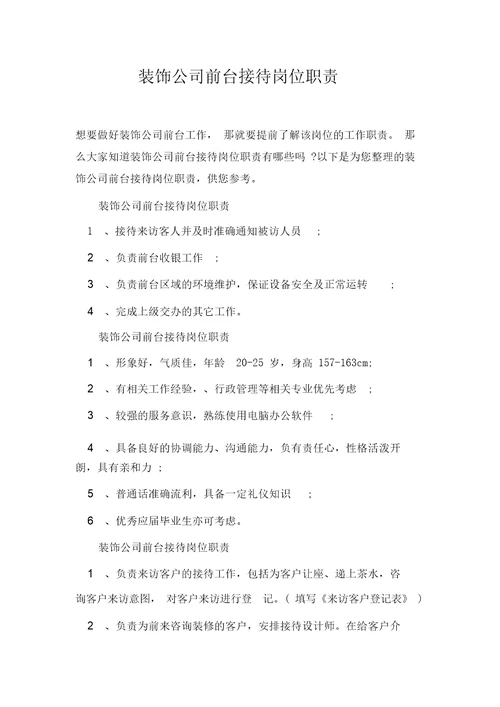 装饰公司前台接待岗位职责

想要做好装饰公司前台工作， 那就要提前了解该岗位的工作职责。 那么大家知道装饰公司前台接待岗位职责有哪些吗 ?以下是为您整理的装饰公司前台接待岗位职责，供您参考。

装饰公司前台接待岗位职责

1 、接待来访客人并及时准确通知被访人员 ；

2 、负责前台收银工作 ；

3 、负责前台区域的环境维护，保证设备安全及正常运转 ；

4 、完成上级交办的其它工作。

装饰公司前台接待岗位职责

1 、形象好，气质佳，年龄 20-25 岁，身高 157-163cm;

2 、有相关工作经验，、行政管理等相关专业优先考虑 ；

3 、较强的服务意识，熟练使用电脑办公软件 ；

4 、具备良好的协调能力、沟通能力，负有责任心，性格活泼开朗，具有亲和力 ；

5 、普通话准确流利，具备一定礼仪知识 ；

6 、优秀应届毕业生亦可考虑。

装饰公司前台接待岗位职责

1 、负责来访客户的接待工作，包括为客户让座、递上茶水，咨询客户来访意图， 对客户来访进行登 记。（ 填写《来访客户登记表》 ）

2 、负责为前来咨询装修的客户，安排接待设计师。在给客户介